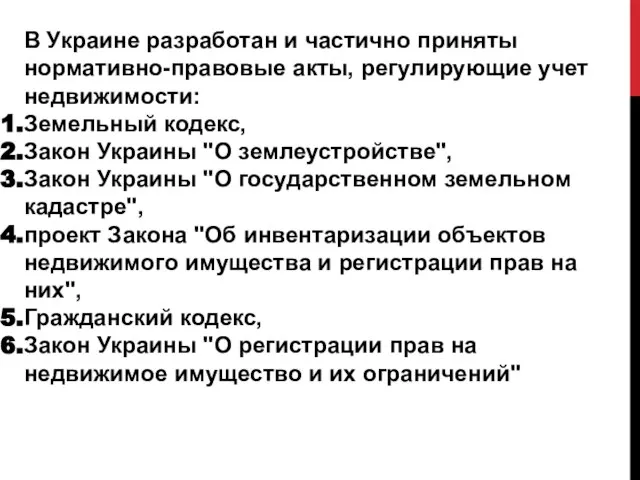 В Украине разработан и частично приняты нормативно-правовые акты, регулирующие учет недвижимости:
1. Земельный кодекс,
2. Закон Украины "О землеустройстве",
3. Закон Украины "О государственном земельном кадастре",
4. проект Закона "Об инвентаризации объектов недвижимого имущества и регистрации прав на них",
5. Гражданский кодекс,
6. Закон Украины "О регистрации прав на недвижимое имущество и их ограничений"